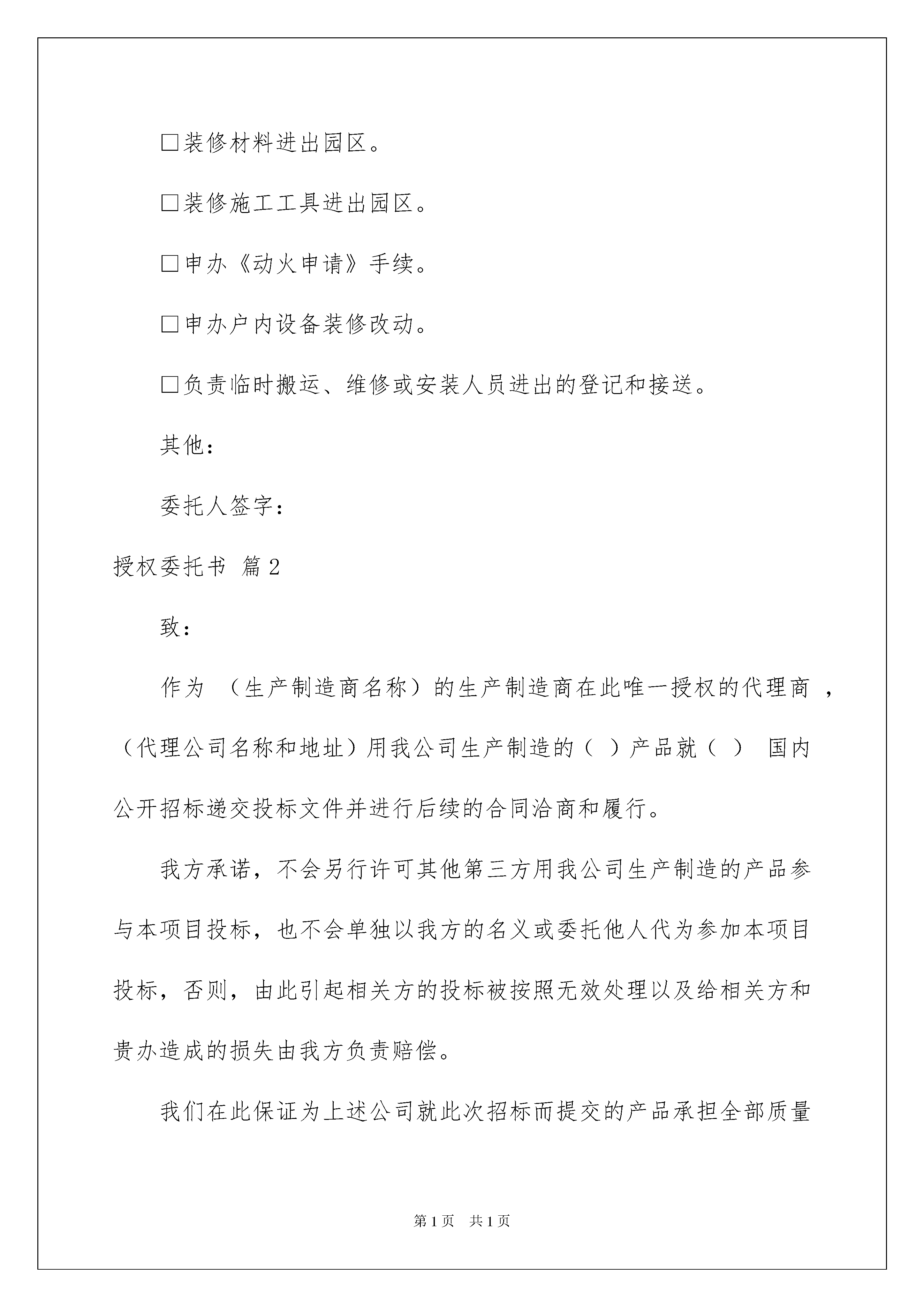 □装修材料进出园区。

□装修施工工具进出园区。

□申办《动火申请》手续。

□申办户内设备装修改动。

□负责临时搬运、维修或安装人员进出的登记和接送。

其他：

委托人签字：

授权委托书 篇2

致：

作为 （生产制造商名称）的生产制造商在此唯一授权的代理商 ，（代理公司名称和地址）用我公司生产制造的（ ）产品就（ ） 国内公开招标递交投标文件并进行后续的合同洽商和履行。

我方承诺，不会另行许可其他第三方用我公司生产制造的产品参与本项目投标，也不会单独以我方的名义或委托他人代为参加本项目投标，否则，由此引起相关方的投标被按照无效处理以及给相关方和贵办造成的损失由我方负责赔偿。

我们在此保证为上述公司就此次招标而提交的产品承担全部质量

第1页 共1页